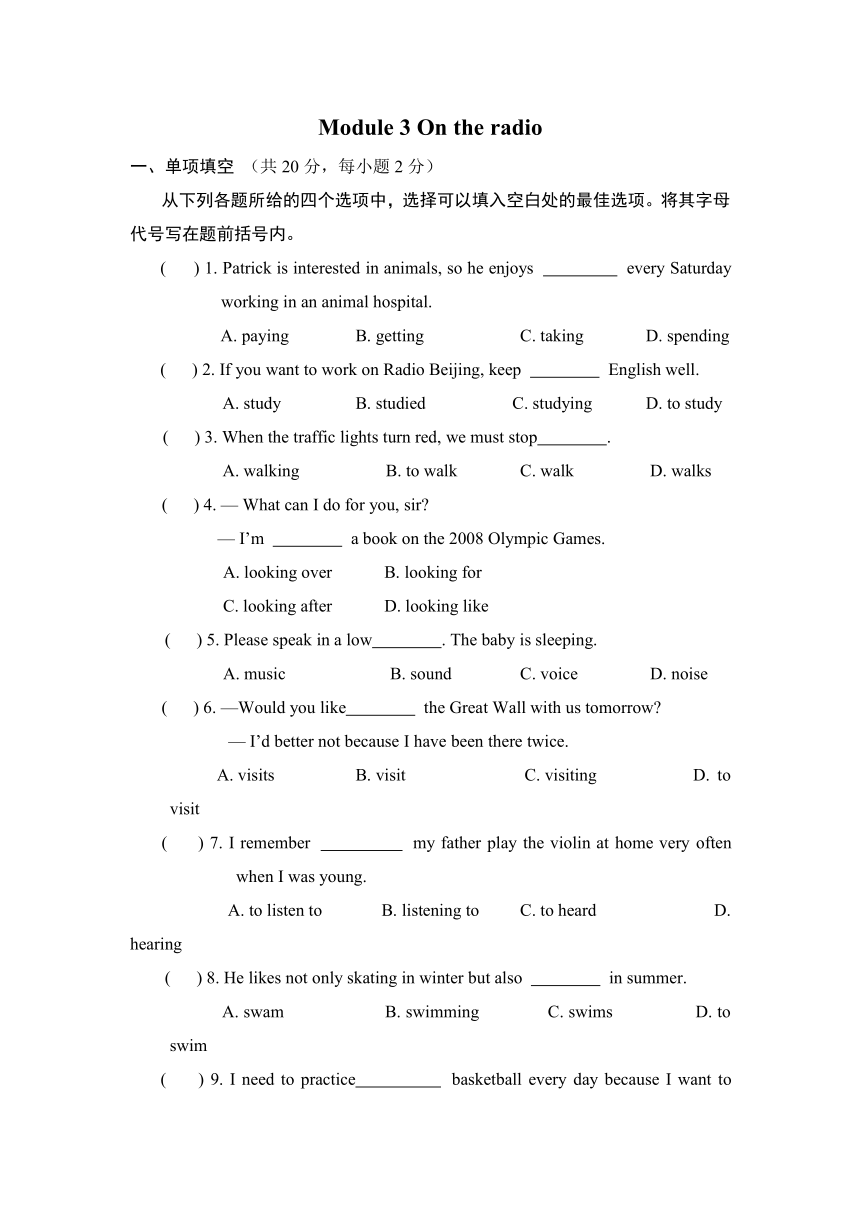 Module 3 On the radio

一、单项填空 （共 20 分，每小题 2 分）

从下列各题所给的四个选项中，选择可以填入空白处的最佳选项。将其字母代号写在题前括号内。

( ) 1. Patrick is interested in animals, so he enjoys _________ every Saturday working in an animal hospital.

A. paying B. getting C. taking D. spending

( ) 2. If you want to work on Radio Beijing, keep ________ English well.

A. study B. studied C. studying D. to study

( ) 3. When the traffic lights turn red, we must stop________.

A. walking B. to walk C. walk D. walks

( ) 4. — What can I do for you, sir?

— I'm ________ a book on the 2008 Olympic Games.

A. looking over B. looking for

C. looking after D. looking like

( ) 5. Please speak in a low________. The baby is sleeping.

A. music B. sound C. voice D. noise

( ) 6. —Would you like________ the Great Wall with us tomorrow?

— I'd better not because I have been there twice.

A. visits B. visit C. visiting D. to visit

( ) 7. I remember __________ my father play the violin at home very often when I was young.

A. to listen to B. listening to C. to heard D. hearing

( ) 8. He likes not only skating in winter but also ________ in summer.

A. swam B. swimming C. swims D. to swim

( ) 9. I need to practice__________ basketball every day because I want to